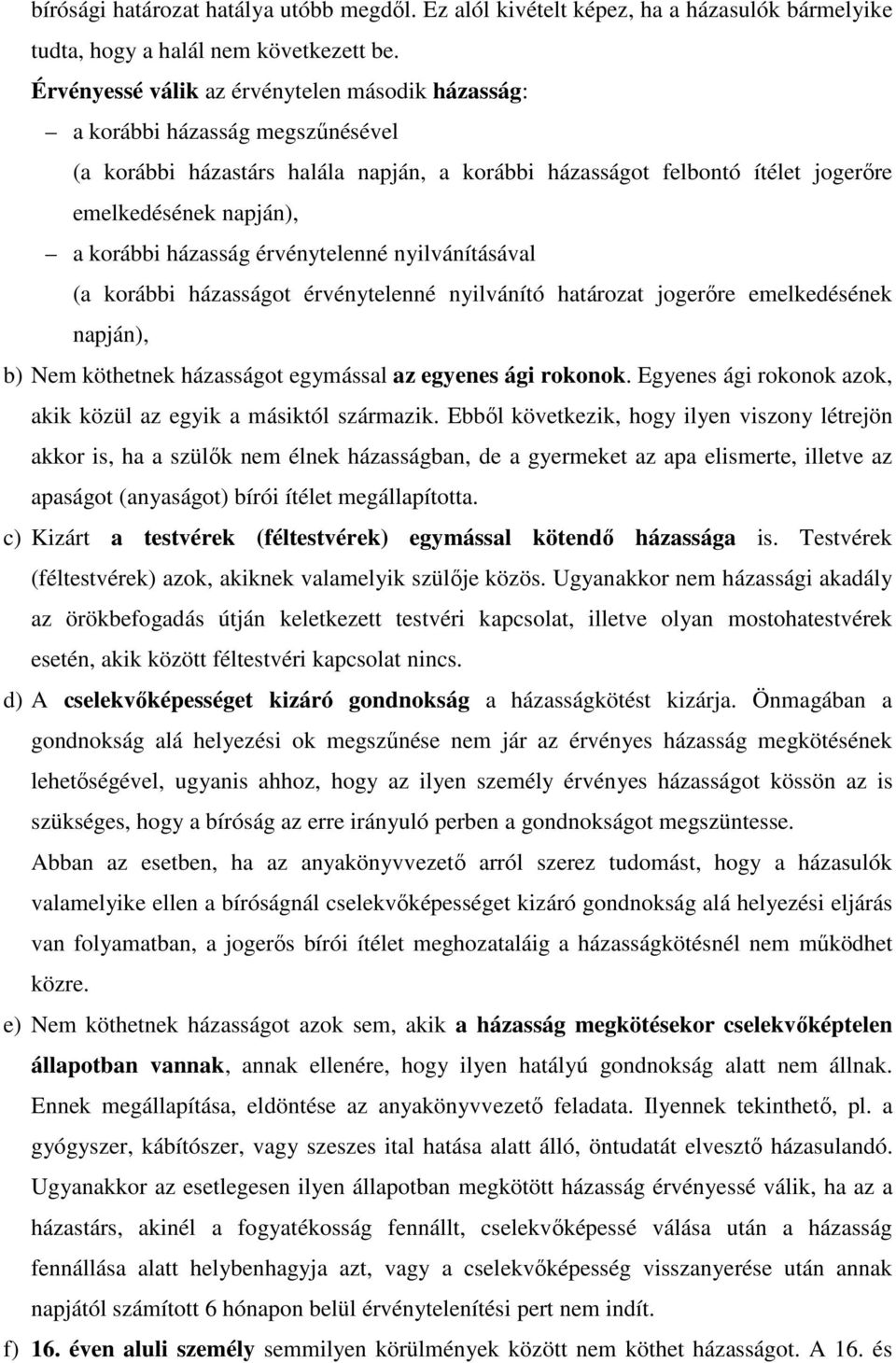 bírósági határozat hatálya utóbb megdől. Ez alól kivételt képez, ha a házasulók bármelyike tudta, hogy a halál nem következett be.

Érvényessé válik az érvénytelen második házasság:

– a korábbi házasság megszűnésével (a korábbi házastárs halála napján, a korábbi házasságot felbontó ítélet jogerőre emelkedésének napján),

– a korábbi házasság érvénytelenné nyilvánításával (a korábbi házasságot érvénytelenné nyilvánító határozat jogerőre emelkedésének napján),

b) Nem köthetnek házasságot egymással az egyenes ági rokonok. Egyenes ági rokonok azok, akik közül az egyik a másiktól származik. Ebből következik, hogy ilyen viszony létrejön akkor is, ha a szülők nem élnek házasságban, de a gyermeket az apa elismerte, illetve az apaságot (anyaságot) bírói ítélet megállapította.

c) Kizárt a testvérek (féltestvérek) egymással kötendő házassága is. Testvérek (féltestvérek) azok, akiknek valamelyik szülője közös. Ugyanakkor nem házassági akadály az örökbefogadás útján keletkezett testvéri kapcsolat, illetve olyan mostohatestvérek esetén, akik között féltestvéri kapcsolat nincs.

d) A cselekvőképességet kizáró gondnokság a házasságkötést kizárja. Önmagában a gondnokság alá helyezési ok megszűnése nem jár az érvényes házasság megkötésének lehetőségével, ugyanis ahhoz, hogy az ilyen személy érvényes házasságot kössön az is szükséges, hogy a bíróság az erre irányuló perben a gondnokságot megszüntesse.

Abban az esetben, ha az anyakönyvvezető arról szerez tudomást, hogy a házasulók valamelyike ellen a bíróságnál cselekvőképességet kizáró gondnokság alá helyezési eljárás van folyamatban, a jogerős bírói ítélet meghozataláig a házasságkötésnél nem működhet közre.

e) Nem köthetnek házasságot azok sem, akik a házasság megkötésekor cselekvőképtelen állapotban vannak, annak ellenére, hogy ilyen hatályú gondnokság alatt nem állnak. Ennek megállapítása, eldöntése az anyakönyvvezető feladata. Ilyennek tekinthető, pl. a gyógyszer, kábítószer, vagy szeszes ital hatása alatt álló, öntudatát elvesztő házasulandó. Ugyanakkor az esetlegesen ilyen állapotban megkötött házasság érvényessé válik, ha az a házastárs, akinél a fogyatékosság fennállt, cselekvőképessé válása után a házasság fennállása alatt helybenhagyja azt, vagy a cselekvőképesség visszanyerése után annak napjától számított 6 hónapon belül érvénytelenítési pert nem indít.

f) 16. éven aluli személy semmilyen körülmények között nem köthet házasságot. A 16. és